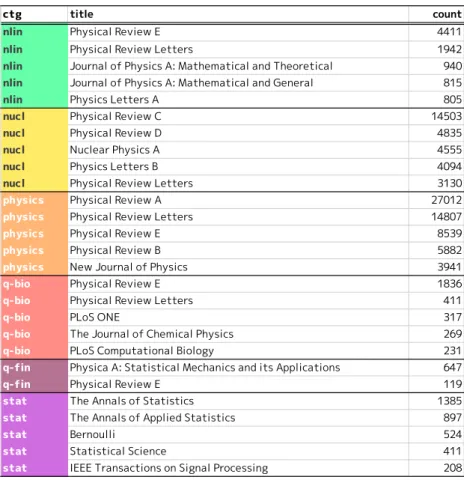 | ctg | title | count |
|---|---|---|
| nlin | Physical Review E | 4411 |
| nlin | Physical Review Letters | 1942 |
| nlin | Journal of Physics A: Mathematical and Theoretical | 940 |
| nlin | Journal of Physics A: Mathematical and General | 815 |
| nlin | Physics Letters A | 805 |
| nucl | Physical Review C | 14503 |
| nucl | Physical Review D | 4835 |
| nucl | Nuclear Physics A | 4555 |
| nucl | Physics Letters B | 4094 |
| nucl | Physical Review Letters | 3130 |
| physics | Physical Review A | 27012 |
| physics | Physical Review Letters | 14807 |
| physics | Physical Review E | 8539 |
| physics | Physical Review B | 5882 |
| physics | New Journal of Physics | 3941 |
| q-bio | Physical Review E | 1836 |
| q-bio | Physical Review Letters | 411 |
| q-bio | PLoS ONE | 317 |
| q-bio | The Journal of Chemical Physics | 269 |
| q-bio | PLoS Computational Biology | 231 |
| q-fin | Physica A: Statistical Mechanics and its Applications | 647 |
| q-fin | Physical Review E | 119 |
| stat | The Annals of Statistics | 1385 |
| stat | The Annals of Applied Statistics | 897 |
| stat | Bernoulli | 524 |
| stat | Statistical Science | 411 |
| stat | IEEE Transactions on Signal Processing | 208 |